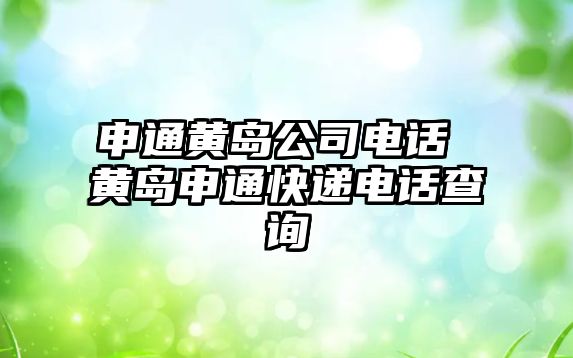 申通黄岛公司电话 黄岛申通快递电话查询